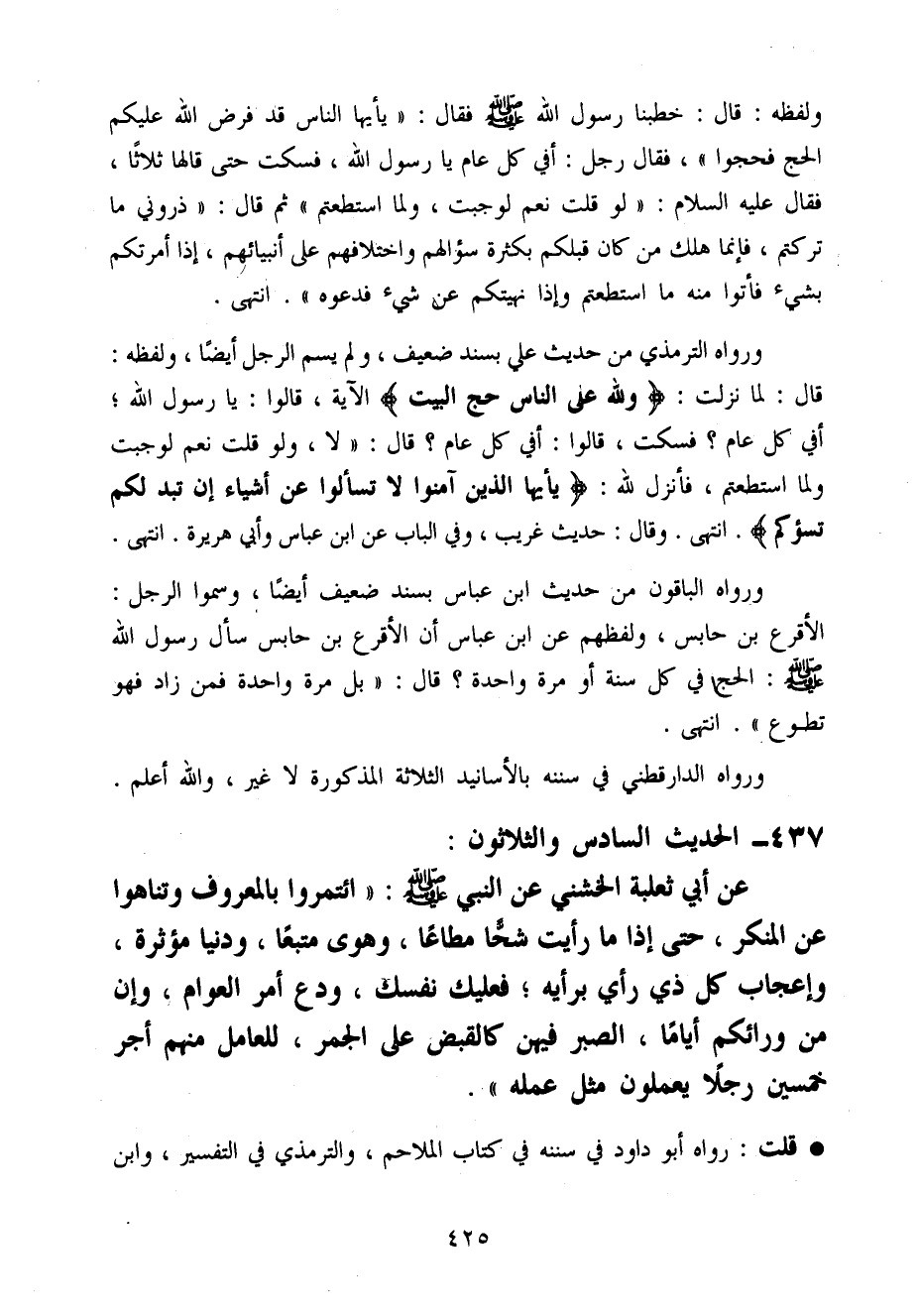 ولفظه : قال : خطبنا رسول الله ﷺ فقال : « يأيها الناس قد فرض الله عليكم الحج فحجوا » ، فقال رجل : أفي كل عام يا رسول الله ، فسكت حتى قالها ثلاثًا ، فقال عليه السلام : « لو قلت نعم لوجبت ، ولما استطعتم » ثم قال : « ذروني ما تركتم ، فإنما هلك من كان قبلكم بكثرة سؤالهم واختلافهم على أنبيائهم ، إذا أمرتكم بشيء فأتوا منه ما استطعتم وإذا نهيتكم عن شيء فدعوه » . انتهى .

ورواه الترمذي من حديث علي بسند ضعيف ، ولم يسم الرجل أيضًا ، ولفظه : قال : لما نزلت : ﴿ ولله على الناس حج البيت ﴾ الآية ، قالوا : يا رسول الله ؛ أفي كل عام ؟ فسكت ، قالوا : أفي كل عام ؟ قال : « لا ، ولو قلت نعم لوجبت ولما استطعتم ، فأنزل الله : ﴿ يأيها الذين آمنوا لا تسألوا عن أشياء إن تبد لكم تسؤكم ﴾ . انتهى . وقال : حديث غريب ، وفي الباب عن ابن عباس وأبي هريرة . انتهى .

ورواه الباقون من حديث ابن عباس بسند ضعيف أيضًا ، وسموا الرجل : الأقرع بن حابس ، ولفظهم عن ابن عباس أن الأقرع بن حابس سأل رسول الله ﷺ : الحج في كل سنة أو مرة واحدة ؟ قال : « بل مرة واحدة فمن زاد فهو تطوع » . انتهى .

ورواه الدارقطني في سننه بالأسانيد الثلاثة المذكورة لا غير ، والله أعلم .

٤٣٧ـ الحديث السادس والثلاثون :

عن أبي ثعلبة الخشني عن النبي ﷺ : « ائتمروا بالمعروف وتناهوا عن المنكر ، حتى إذا ما رأيت شحًّا مطاعًا ، وهوى متبعًا ، ودنيا مؤثرة ، وإعجاب كل ذي رأي برأيه ؛ فعليك نفسك ، ودع أمر العوام ، وإن من ورائكم أيامًا ، الصبر فيهن كالقبض على الجمر ، للعامل منهم أجر خمسين رجلًا يعملون مثل عمله » .

● قلت : رواه أبو داود في سننه في كتاب الملاحم ، والترمذي في التفسير ، وابن

٤٢٥